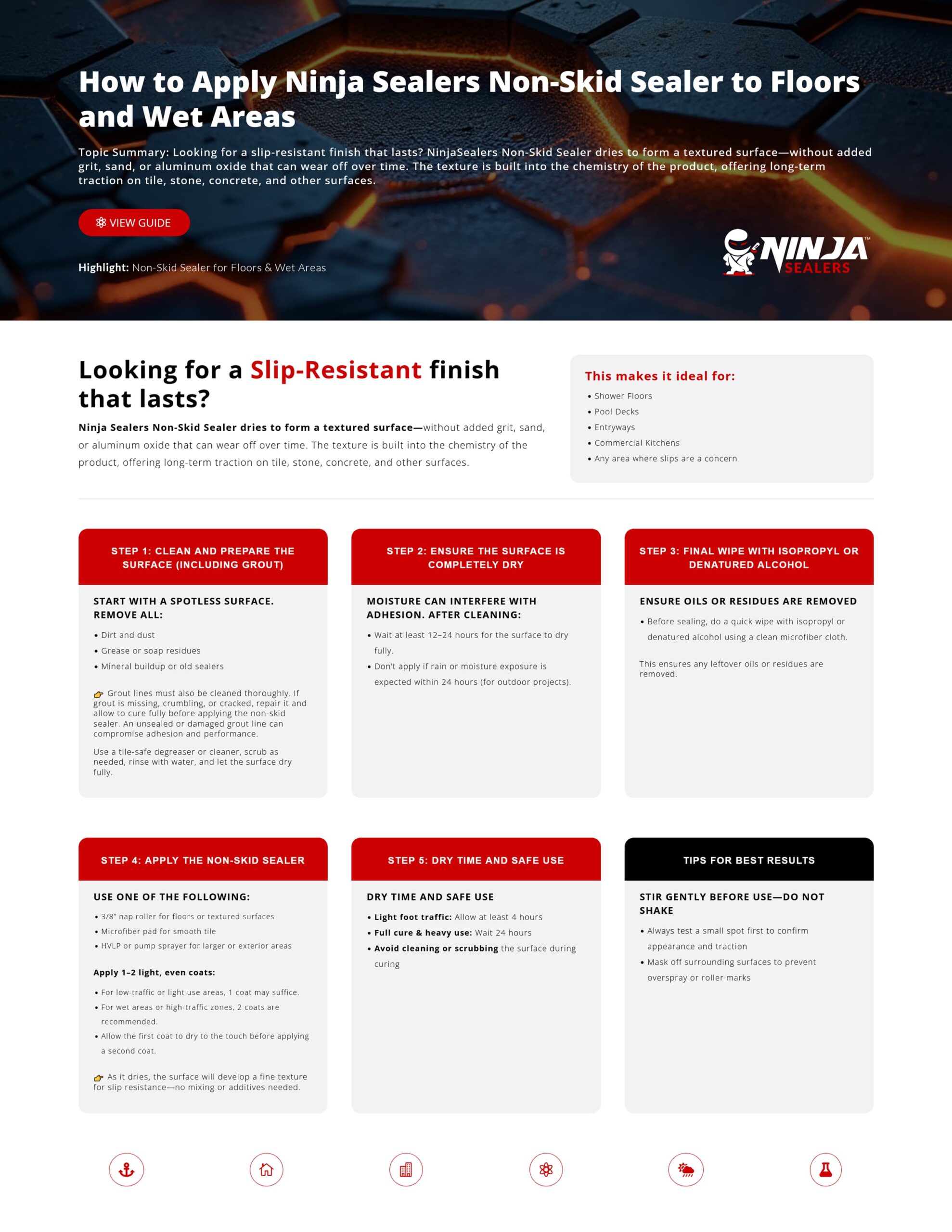 How to Apply Ninja Sealers Non-Skid Sealer to Floors and Wet Areas

Topic Summary: Looking for a slip-resistant finish that lasts? NinjaSealers Non-Skid Sealer dries to form a textured surface—without added grit, sand, or aluminum oxide that can wear off over time. The texture is built into the chemistry of the product, offering long-term traction on tile, stone, concrete, and other surfaces.

VIEW GUIDE

Highlight: Non-Skid Sealer for Floors & Wet Areas

NINJA™ SEALERS

Looking for a Slip-Resistant finish that lasts?

Ninja Sealers Non-Skid Sealer dries to form a textured surface—without added grit, sand, or aluminum oxide that can wear off over time. The texture is built into the chemistry of the product, offering long-term traction on tile, stone, concrete, and other surfaces.

This makes it ideal for:
• Shower Floors
• Pool Decks
• Entryways
• Commercial Kitchens
• Any area where slips are a concern

STEP 1: CLEAN AND PREPARE THE SURFACE (INCLUDING GROUT)

START WITH A SPOTLESS SURFACE. REMOVE ALL:
• Dirt and dust
• Grease or soap residues
• Mineral buildup or old sealers

Grout lines must also be cleaned thoroughly. If grout is missing, crumbling, or cracked, repair it and allow to cure fully before applying the non-skid sealer. An unsealed or damaged grout line can compromise adhesion and performance.

Use a tile-safe degreaser or cleaner, scrub as needed, rinse with water, and let the surface dry fully.

STEP 2: ENSURE THE SURFACE IS COMPLETELY DRY

MOISTURE CAN INTERFERE WITH ADHESION. AFTER CLEANING:
• Wait at least 12–24 hours for the surface to dry fully.
• Don't apply if rain or moisture exposure is expected within 24 hours (for outdoor projects).

STEP 3: FINAL WIPE WITH ISOPROPYL OR DENATURED ALCOHOL

ENSURE OILS OR RESIDUES ARE REMOVED
• Before sealing, do a quick wipe with isopropyl or denatured alcohol using a clean microfiber cloth.

This ensures any leftover oils or residues are removed.

STEP 4: APPLY THE NON-SKID SEALER

USE ONE OF THE FOLLOWING:
• 3/8" nap roller for floors or textured surfaces
• Microfiber pad for smooth tile
• HVLP or pump sprayer for larger or exterior areas

Apply 1–2 light, even coats:
• For low-traffic or light use areas, 1 coat may suffice.
• For wet areas or high-traffic zones, 2 coats are recommended.
• Allow the first coat to dry to the touch before applying a second coat.

As it dries, the surface will develop a fine texture for slip resistance—no mixing or additives needed.

STEP 5: DRY TIME AND SAFE USE

DRY TIME AND SAFE USE
• Light foot traffic: Allow at least 4 hours
• Full cure & heavy use: Wait 24 hours
• Avoid cleaning or scrubbing the surface during curing

TIPS FOR BEST RESULTS

STIR GENTLY BEFORE USE—DO NOT SHAKE
• Always test a small spot first to confirm appearance and traction
• Mask off surrounding surfaces to prevent overspray or roller marks